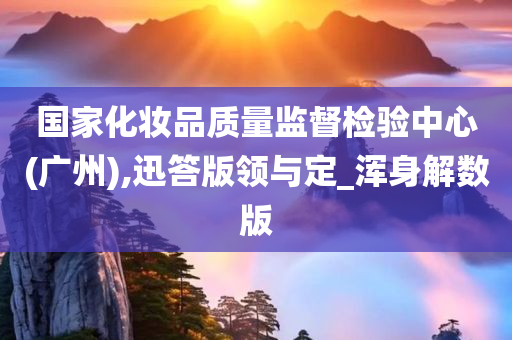 国家化妆品质量监督检验中心(广州),迅答版领与定_浑身解数版